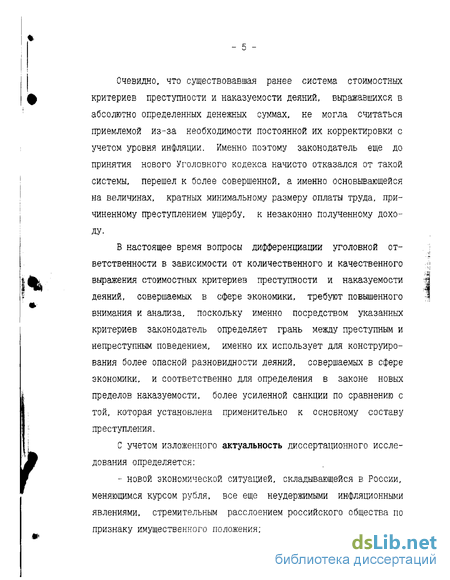 - 5 -

Очевидно, что существовавшая ранее система стоимостных критериев преступности и наказуемости деяний, выражавшихся в абсолютно определенных денежных суммах, не могла считаться приемлемой из-за необходимости постоянной их корректировки с учетом уровня инфляции. Именно поэтому законодатель еще до принятия нового Уголовного кодекса начисто отказался от такой системы, перешел к более совершенной, а именно основывающейся на величинах, кратных минимальному размеру оплаты труда, причиненному преступлением ущербу, к незаконно полученному доходу.

В настоящее время вопросы дифференциации уголовной ответственности в зависимости от количественного и качественного выражения стоимостных критериев преступности и наказуемости деяний, совершаемых в сфере экономики, требуют повышенного внимания и анализа, поскольку именно посредством указанных критериев законодатель определяет грань между преступным и непреступным поведением, именно их использует для конструирования более опасной разновидности деяний, совершаемых в сфере экономики, и соответственно для определения в законе новых пределов наказуемости, более усиленной санкции по сравнению с той, которая установлена применительно к основному составу преступления.

С учетом изложенного актуальность диссертационного исследования определяется:

- новой экономической ситуацией, складывающейся в России, меняющимся курсом рубля, все еще неудержимыми инфляционными явлениями, стремительным расслоением российского общества по признаку имущественного положения;

dsLib.net
библиотека диссертаций